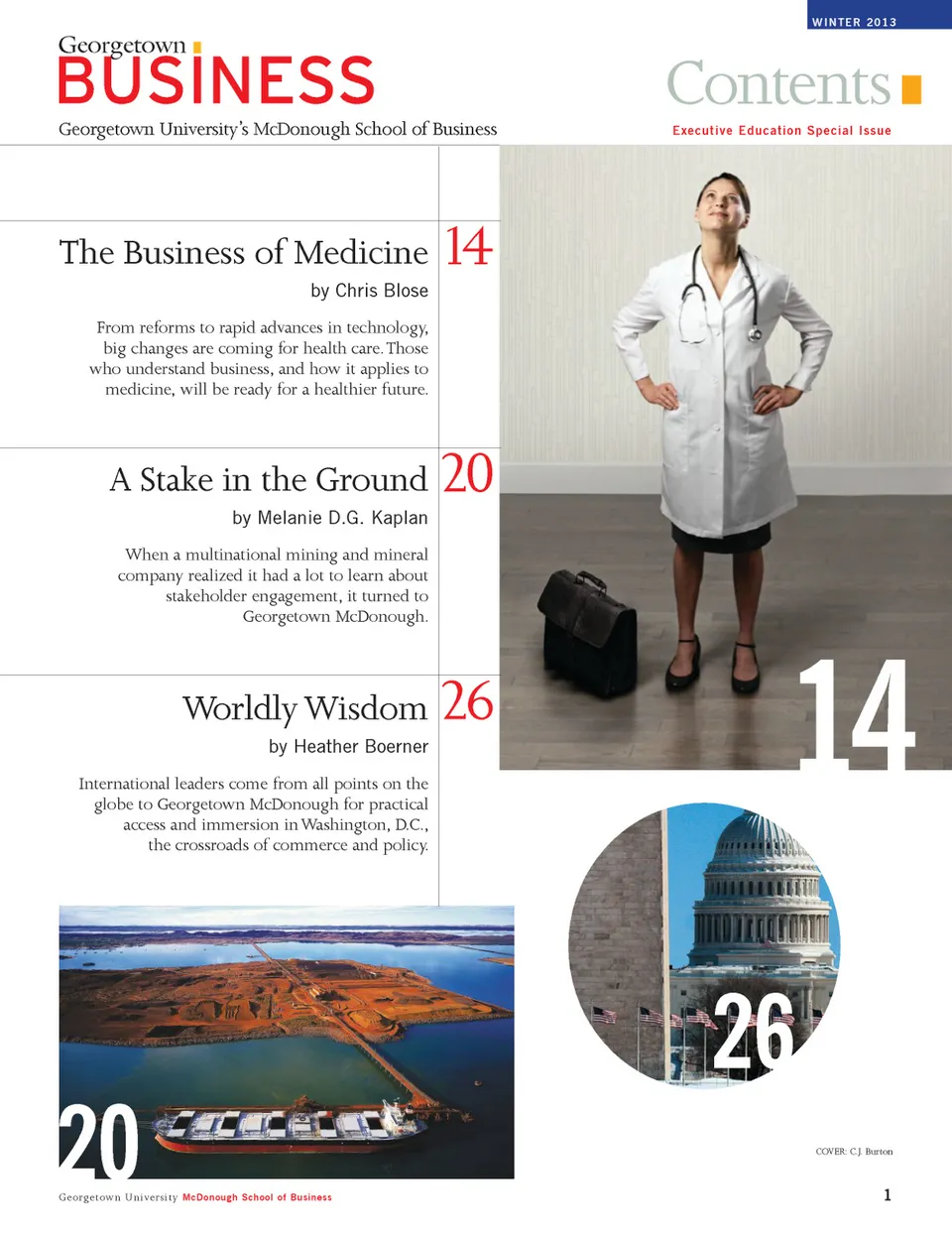 WINTER 2013

Georgetown
BUSINESS
Georgetown University's McDonough School of Business

Contents
Executive Education Special Issue

The Business of Medicine 14
by Chris Blose

From reforms to rapid advances in technology, big changes are coming for health care. Those who understand business, and how it applies to medicine, will be ready for a healthier future.

A Stake in the Ground 20
by Melanie D.G. Kaplan

When a multinational mining and mineral company realized it had a lot to learn about stakeholder engagement, it turned to Georgetown McDonough.

Worldly Wisdom 26
by Heather Boerner

International leaders come from all points on the globe to Georgetown McDonough for practical access and immersion in Washington, D.C., the crossroads of commerce and policy.

14

26

20

COVER: C.J. Burton

Georgetown University McDonough School of Business

1